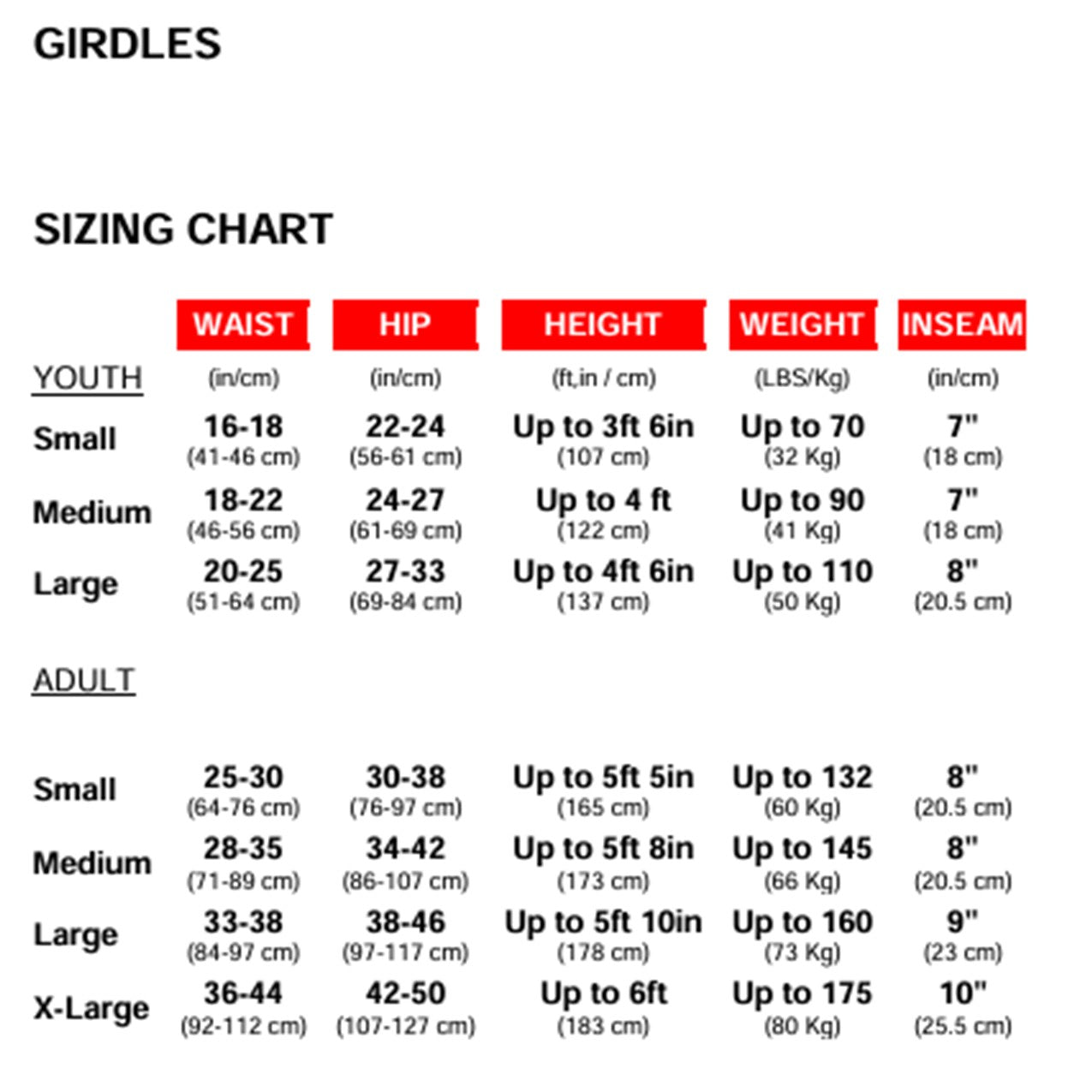 GIRDLES

SIZING CHART

| | WAIST | HIP | HEIGHT | WEIGHT | INSEAM |
|---|---|---|---|---|---|
| YOUTH | (in/cm) | (in/cm) | (ft,in / cm) | (LBS/Kg) | (in/cm) |
| Small | 16-18 (41-46 cm) | 22-24 (56-61 cm) | Up to 3ft 6in (107 cm) | Up to 70 (32 Kg) | 7" (18 cm) |
| Medium | 18-22 (46-56 cm) | 24-27 (61-69 cm) | Up to 4 ft (122 cm) | Up to 90 (41 Kg) | 7" (18 cm) |
| Large | 20-25 (51-64 cm) | 27-33 (69-84 cm) | Up to 4ft 6in (137 cm) | Up to 110 (50 Kg) | 8" (20.5 cm) |
| ADULT | | | | | |
| Small | 25-30 (64-76 cm) | 30-38 (76-97 cm) | Up to 5ft 5in (165 cm) | Up to 132 (60 Kg) | 8" (20.5 cm) |
| Medium | 28-35 (71-89 cm) | 34-42 (86-107 cm) | Up to 5ft 8in (173 cm) | Up to 145 (66 Kg) | 8" (20.5 cm) |
| Large | 33-38 (84-97 cm) | 38-46 (97-117 cm) | Up to 5ft 10in (178 cm) | Up to 160 (73 Kg) | 9" (23 cm) |
| X-Large | 36-44 (92-112 cm) | 42-50 (107-127 cm) | Up to 6ft (183 cm) | Up to 175 (80 Kg) | 10" (25.5 cm) |